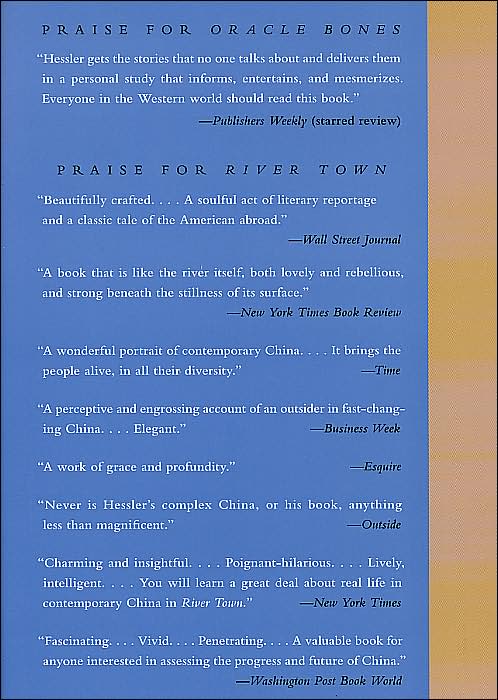 PRAISE FOR ORACLE BONES

"Hessler gets the stories that no one talks about and delivers them in a personal study that informs, entertains, and mesmerizes. Everyone in the Western world should read this book."

—Publishers Weekly (starred review)

PRAISE FOR RIVER TOWN

"Beautifully crafted. . . . A soulful act of literary reportage and a classic tale of the American abroad."

—Wall Street Journal

"A book that is like the river itself, both lovely and rebellious, and strong beneath the stillness of its surface."

—New York Times Book Review

"A wonderful portrait of contemporary China. . . . It brings the people alive, in all their diversity."

—Time

"A perceptive and engrossing account of an outsider in fast-changing China. . . . Elegant."

—Business Week

"A work of grace and profundity."

—Esquire

"Never is Hessler's complex China, or his book, anything less than magnificent."

—Outside

"Charming and insightful. . . . Poignant-hilarious. . . . Lively, intelligent. . . . You will learn a great deal about real life in contemporary China in River Town."

—New York Times

"Fascinating. . . . Vivid. . . . Penetrating. . . . A valuable book for anyone interested in assessing the progress and future of China."

—Washington Post Book World